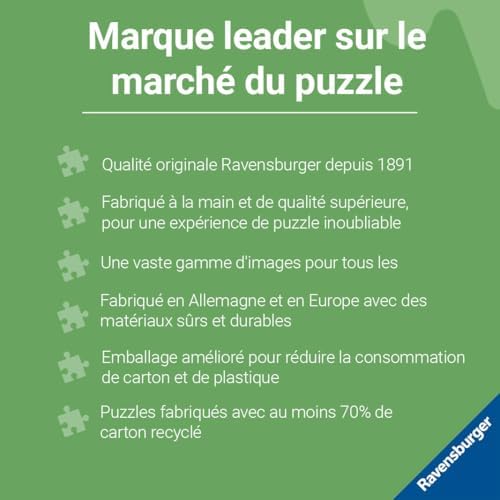 Marque leader sur le marché du puzzle

Qualité originale Ravensburger depuis 1891

Fabriqué à la main et de qualité supérieure, pour une expérience de puzzle inoubliable

Une vaste gamme d'images pour tous les

Fabriqué en Allemagne et en Europe avec des matériaux sûrs et durables

Emballage amélioré pour réduire la consommation de carton et de plastique

Puzzles fabriqués avec au moins 70% de carton recyclé

Ravensburger